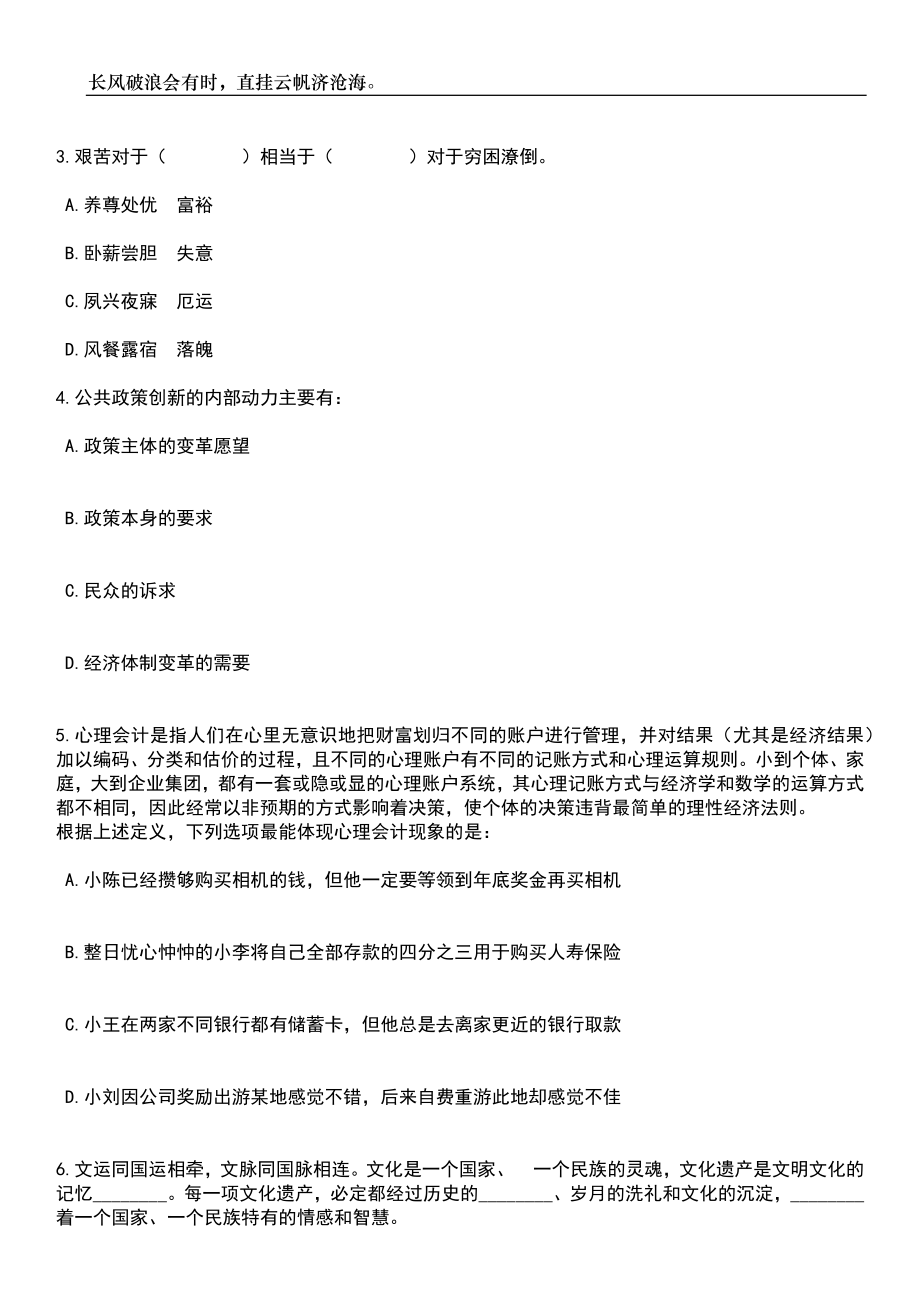 长风破浪会有时，直挂云帆济沧海。

3.艰苦对于（　　）相当于（　　）对于穷困潦倒。

A.养尊处优　富裕

B.卧薪尝胆　失意

C.夙兴夜寐　厄运

D.风餐露宿　落魄

4.公共政策创新的内部动力主要有：

A.政策主体的变革愿望

B.政策本身的要求

C.民众的诉求

D.经济体制变革的需要

5.心理会计是指人们在心里无意识地把财富划归不同的账户进行管理，并对结果（尤其是经济结果）加以编码、分类和估价的过程，且不同的心理账户有不同的记账方式和心理运算规则。小到个体、家庭，大到企业集团，都有一套或隐或显的心理账户系统，其心理记账方式与经济学和数学的运算方式都不相同，因此经常以非预期的方式影响着决策，使个体的决策违背最简单的理性经济法则。
根据上述定义，下列选项最能体现心理会计现象的是：

A.小陈已经攒够购买相机的钱，但他一定要等领到年底奖金再买相机

B.整日忧心忡忡的小李将自己全部存款的四分之三用于购买人寿保险

C.小王在两家不同银行都有储蓄卡，但他总是去离家更近的银行取款

D.小刘因公司奖励出游某地感觉不错，后来自费重游此地却感觉不佳

6.文运同国运相牵，文脉同国脉相连。文化是一个国家、　一个民族的灵魂，文化遗产是文明文化的记忆________。每一项文化遗产，必定都经过历史的________、岁月的洗礼和文化的沉淀，________着一个国家、一个民族特有的情感和智慧。